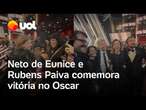 uol

Neto de Eunice e Rubens Paiva comemora vitória no Oscar